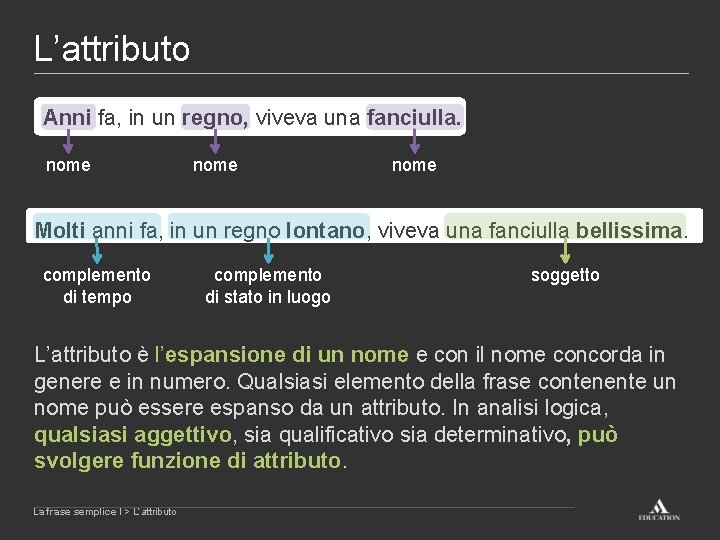 L’attributo

Anni fa, in un regno, viveva una fanciulla.

nome nome nome

Molti anni fa, in un regno lontano, viveva una fanciulla bellissima.

complemento di tempo

complemento di stato in luogo

soggetto

L’attributo è l’espansione di un nome e con il nome concorda in genere e in numero. Qualsiasi elemento della frase contenente un nome può essere espanso da un attributo. In analisi logica, qualsiasi aggettivo, sia qualificativo sia determinativo, può svolgere funzione di attributo.

La frase semplice I > L’attributo

EDUCATION